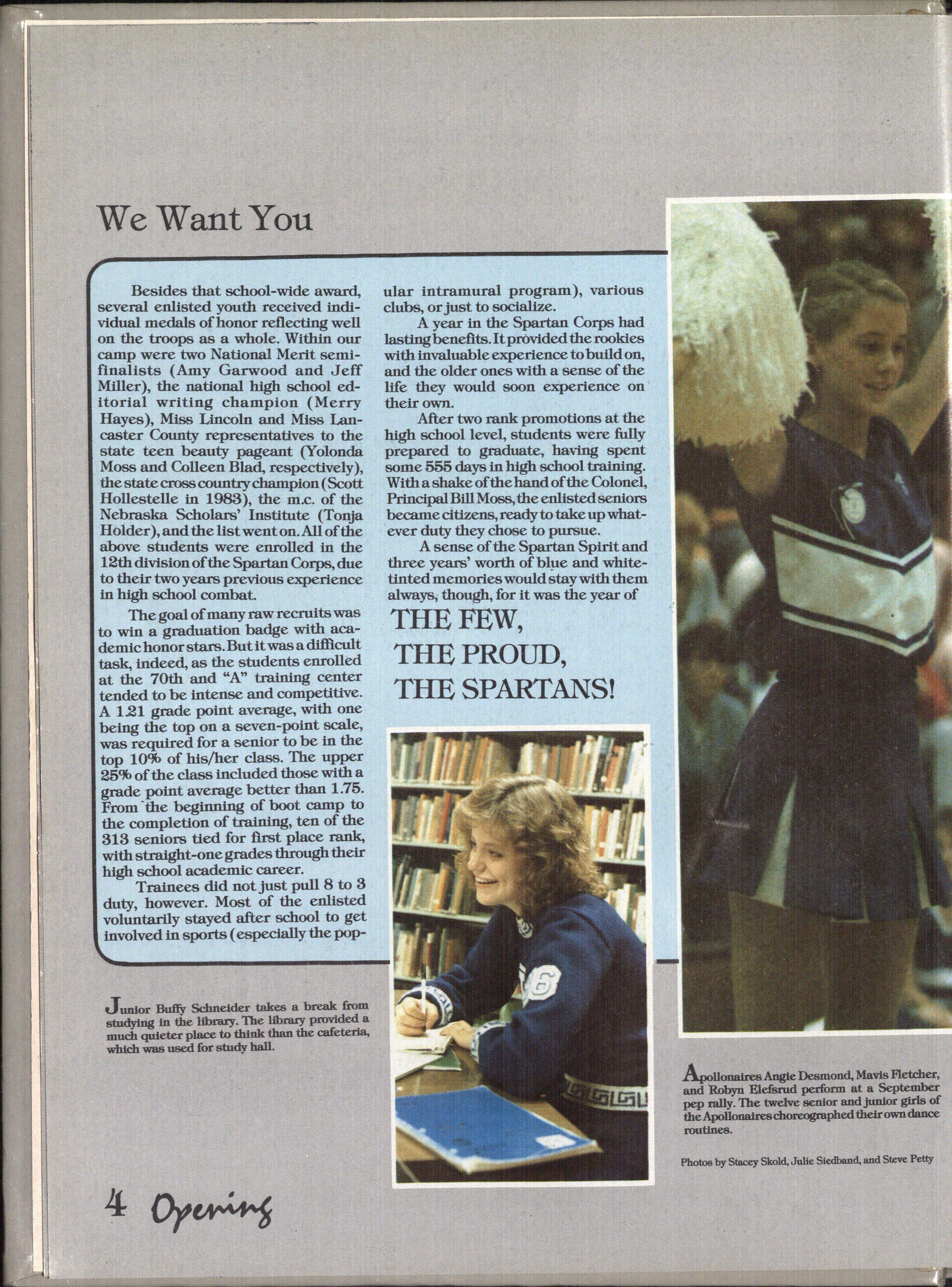 We Want You

Besides that school-wide award, several enlisted youth received individual medals of honor reflecting well on the troops as a whole. Within our camp were two National Merit semifinalists (Amy Garwood and Jeff Miller), the national high school editorial writing champion (Merry Hayes), Miss Lincoln and Miss Lancaster County representatives to the state teen beauty pageant (Yolonda Moss and Colleen Blad, respectively), the state cross country champion (Scott Hollestelle in 1983), the m.c. of the Nebraska Scholars' Institute (Tonja Holder), and the list went on. All of the above students were enrolled in the 12th division of the Spartan Corps, due to their two years previous experience in high school combat.

The goal of many raw recruits was to win a graduation badge with academic honor stars. But it was a difficult task, indeed, as the students enrolled at the 70th and "A" training center tended to be intense and competitive. A 1.21 grade point average, with one being the top on a seven-point scale, was required for a senior to be in the top 10% of his/her class. The upper 25% of the class included those with a grade point average better than 1.75. From the beginning of boot camp to the completion of training, ten of the 313 seniors tied for first place rank, with straight-one grades through their high school academic career.

Trainees did not just pull 8 to 3 duty, however. Most of the enlisted voluntarily stayed after school to get involved in sports (especially the popular intramural program), various clubs, or just to socialize.

A year in the Spartan Corps had lasting benefits. It provided the rookies with invaluable experience to build on, and the older ones with a sense of the life they would soon experience on their own.

After two rank promotions at the high school level, students were fully prepared to graduate, having spent some 555 days in high school training. With a shake of the hand of the Colonel, Principal Bill Moss, the enlisted seniors became citizens, ready to take up whatever duty they chose to pursue.

A sense of the Spartan Spirit and three years' worth of blue and white-tinted memories would stay with them always, though, for it was the year of

THE FEW,
THE PROUD,
THE SPARTANS!

Junior Buffy Schneider takes a break from studying in the library. The library provided a much quieter place to think than the cafeteria, which was used for study hall.

Apollonaires Angie Desmond, Mavis Fletcher, and Robyn Elefsrud perform at a September pep rally. The twelve senior and junior girls of the Apollonaires choreographed their own dance routines.

Photos by Stacey Skold, Julie Siedband, and Steve Petty

4 Opening